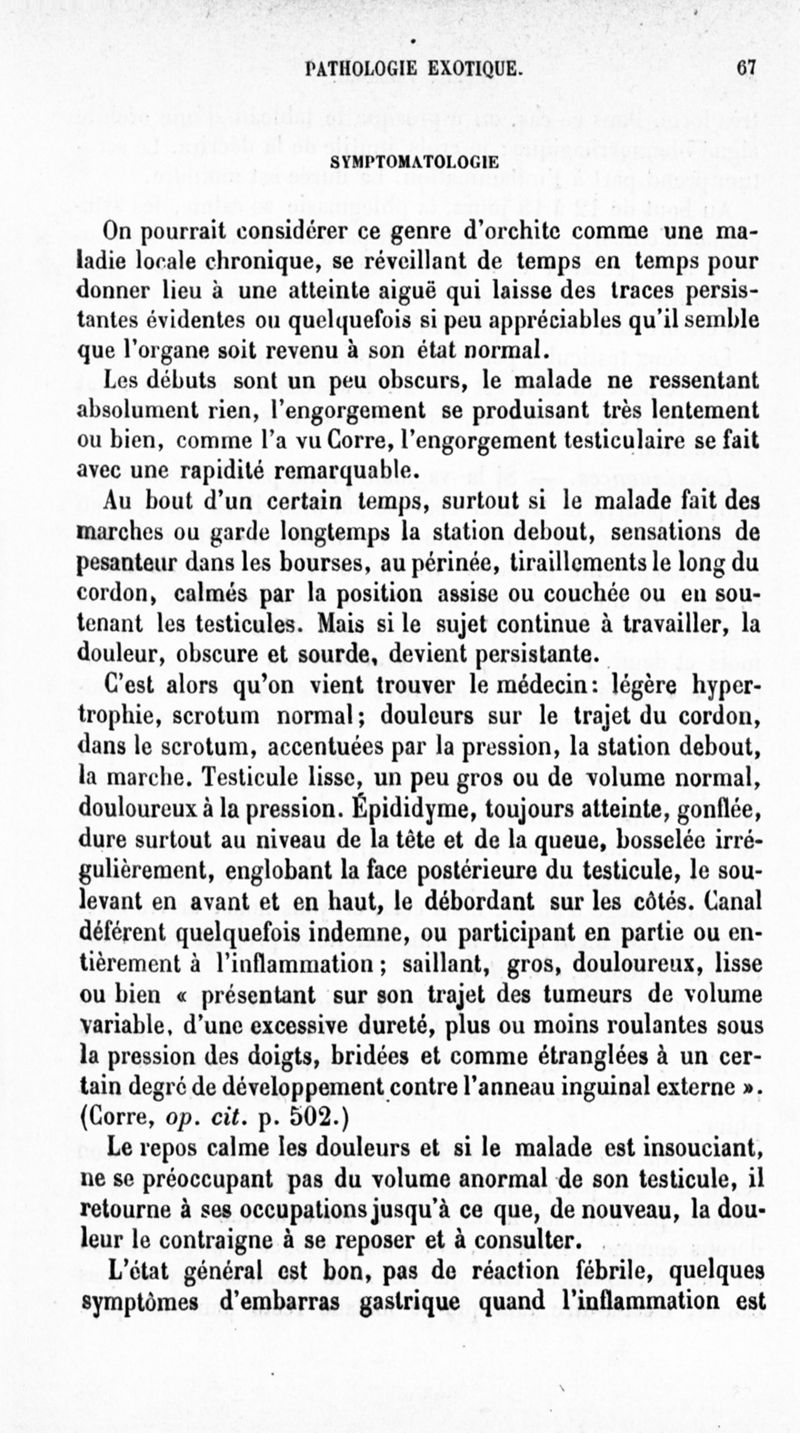 PATHOLOGIE EXOTIQUE. 67

SYMPTOMATOLOGIE

On pourrait considérer ce genre d'orchite comme une maladie locale chronique, se réveillant de temps en temps pour donner lieu à une atteinte aiguë qui laisse des traces persistantes évidentes ou quelquefois si peu appréciables qu'il semble que l'organe soit revenu à son état normal.

Les débuts sont un peu obscurs, le malade ne ressentant absolument rien, l'engorgement se produisant très lentement ou bien, comme l'a vu Corre, l'engorgement testiculaire se fait avec une rapidité remarquable.

Au bout d'un certain temps, surtout si le malade fait des marches ou garde longtemps la station debout, sensations de pesanteur dans les bourses, au périnée, tiraillements le long du cordon, calmés par la position assise ou couchée ou en soutenant les testicules. Mais si le sujet continue à travailler, la douleur, obscure et sourde, devient persistante.

C'est alors qu'on vient trouver le médecin: légère hypertrophie, scrotum normal; douleurs sur le trajet du cordon, dans le scrotum, accentuées par la pression, la station debout, la marche. Testicule lisse, un peu gros ou de volume normal, douloureux à la pression. Épididyme, toujours atteinte, gonflée, dure surtout au niveau de la tête et de la queue, bosselée irrégulièrement, englobant la face postérieure du testicule, le soulevant en avant et en haut, le débordant sur les côtés. Canal déférent quelquefois indemne, ou participant en partie ou entièrement à l'inflammation; saillant, gros, douloureux, lisse ou bien « présentant sur son trajet des tumeurs de volume variable, d'une excessive dureté, plus ou moins roulantes sous la pression des doigts, bridées et comme étranglées à un certain degré de développement contre l'anneau inguinal externe ». (Corre, op. cit. p. 502.)

Le repos calme les douleurs et si le malade est insouciant, ne se préoccupant pas du volume anormal de son testicule, il retourne à ses occupations jusqu'à ce que, de nouveau, la douleur le contraigne à se reposer et à consulter.

L'état général est bon, pas de réaction fébrile, quelques symptômes d'embarras gastrique quand l'inflammation est